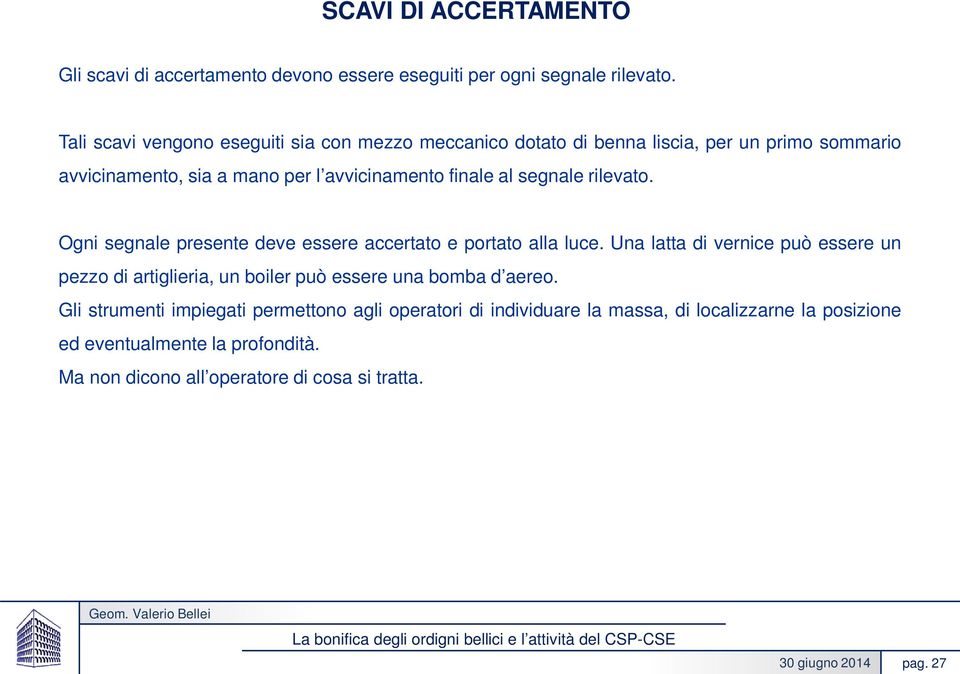 SCAVI DI ACCERTAMENTO

Gli scavi di accertamento devono essere eseguiti per ogni segnale rilevato.

Tali scavi vengono eseguiti sia con mezzo meccanico dotato di benna liscia, per un primo sommario avvicinamento, sia a mano per l'avvicinamento finale al segnale rilevato.

Ogni segnale presente deve essere accertato e portato alla luce. Una latta di vernice può essere un pezzo di artiglieria, un boiler può essere una bomba d'aereo.
Gli strumenti impiegati permettono agli operatori di individuare la massa, di localizzarne la posizione ed eventualmente la profondità.
Ma non dicono all'operatore di cosa si tratta.

Geom. Valerio Bellei

La bonifica degli ordigni bellici e l'attività del CSP-CSE

30 giugno 2014 pag. 27